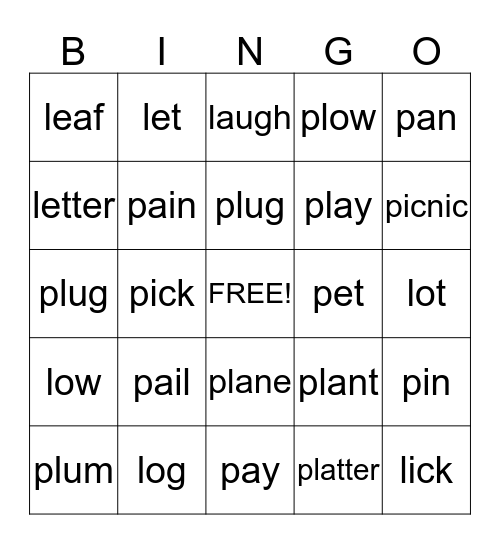 | B | I | N | G | O |
|---|---|---|---|---|
| leaf | let | laugh | plow | pan |
| letter | pain | plug | play | picnic |
| plug | pick | FREE! | pet | lot |
| low | pail | plane | plant | pin |
| plum | log | pay | platter | lick |